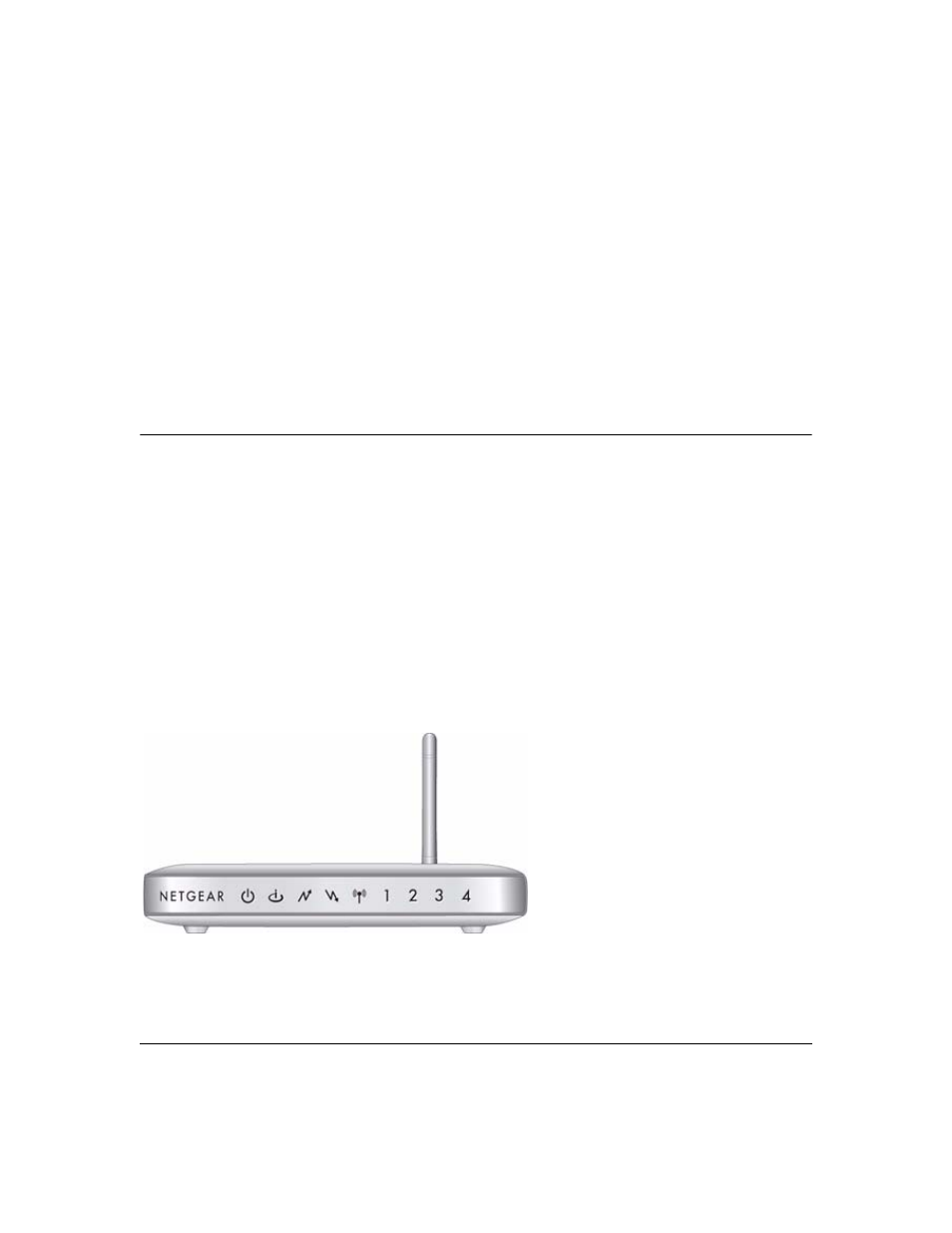 NETGEAR 1 2 3 4